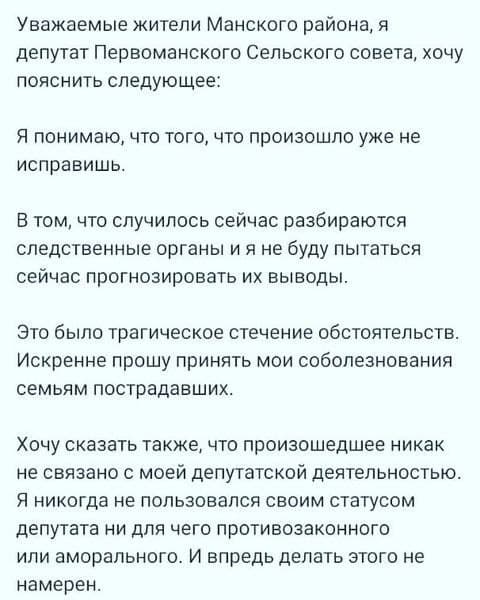 Уважаемые жители Манского района, я депутат Первоманского Сельского совета, хочу пояснить следующее:

Я понимаю, что того, что произошло уже не исправишь.

В том, что случилось сейчас разбираются следственные органы и я не буду пытаться сейчас прогнозировать их выводы.

Это было трагическое стечение обстоятельств. Искренне прошу принять мои соболезнования семьям пострадавших.

Хочу сказать также, что произошедшее никак не связано с моей депутатской деятельностью. Я никогда не пользовался своим статусом депутата ни для чего противозаконного или аморального. И впредь делать этого не намерен.